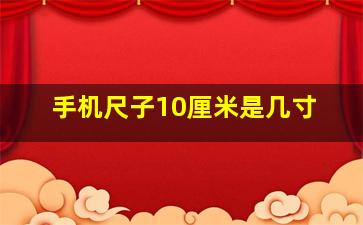 手机尺子10厘米是几寸